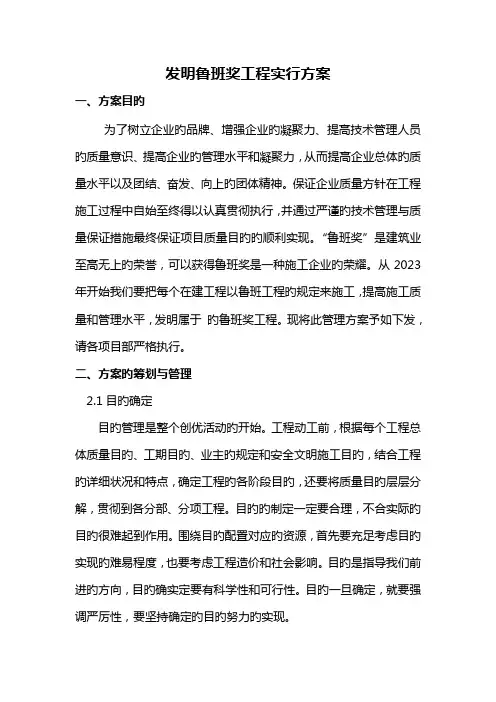 发明鲁班奖工程实行方案

一、方案目的

为了树立企业的品牌、增强企业的凝聚力、提高技术管理人员的质量意识、提高企业的管理水平和凝聚力，从而提高企业总体的质量水平以及团结、奋发、向上的团体精神。保证企业质量方针在工程施工过程中自始至终得以认真贯彻执行，并通过严谨的技术管理与质量保证措施最终保证项目质量目的的顺利实现。“鲁班奖”是建筑业至高无上的荣誉，可以获得鲁班奖是一种施工企业的荣耀。从 2023 年开始我们要把每个在建工程以鲁班工程的规定来施工，提高施工质量和管理水平，发明属于 的鲁班奖工程。现将此管理方案予如下发，请各项目部严格执行。

二、方案的筹划与管理

2.1 目的确定

目的管理是整个创优活动的开始。工程动工前，根据每个工程总体质量目的、工期目的、业主的规定和安全文明施工目的，结合工程的详细状况和特点，确定工程的各阶段目的，还要将质量目的层层分解，贯彻到各分部、分项工程。目的的制定一定要合理，不合实际的目的很难起到作用。围绕目的配置对应的资源，首先要充足考虑目的实现的难易程度，也要考虑工程造价和社会影响。目的是指导我们前进的方向，目的确实定要有科学性和可行性。目的一旦确定，就要强调严厉性，要坚持确定的目的努力的实现。